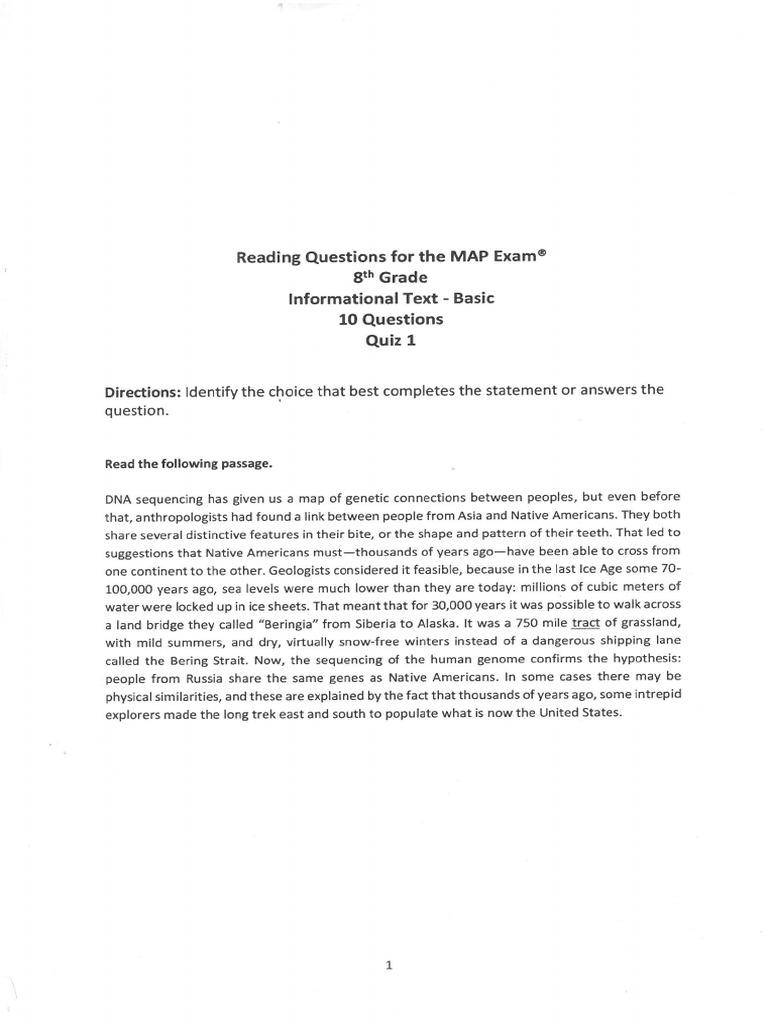 Reading Questions for the MAP Exam®
8th Grade
Informational Text - Basic
10 Questions
Quiz 1

Directions: Identify the choice that best completes the statement or answers the question.

Read the following passage.

DNA sequencing has given us a map of genetic connections between peoples, but even before that, anthropologists had found a link between people from Asia and Native Americans. They both share several distinctive features in their bite, or the shape and pattern of their teeth. That led to suggestions that Native Americans must—thousands of years ago—have been able to cross from one continent to the other. Geologists considered it feasible, because in the last Ice Age some 70-100,000 years ago, sea levels were much lower than they are today: millions of cubic meters of water were locked up in ice sheets. That meant that for 30,000 years it was possible to walk across a land bridge they called "Beringia" from Siberia to Alaska. It was a 750 mile tract of grassland, with mild summers, and dry, virtually snow-free winters instead of a dangerous shipping lane called the Bering Strait. Now, the sequencing of the human genome confirms the hypothesis: people from Russia share the same genes as Native Americans. In some cases there may be physical similarities, and these are explained by the fact that thousands of years ago, some intrepid explorers made the long trek east and south to populate what is now the United States.

1